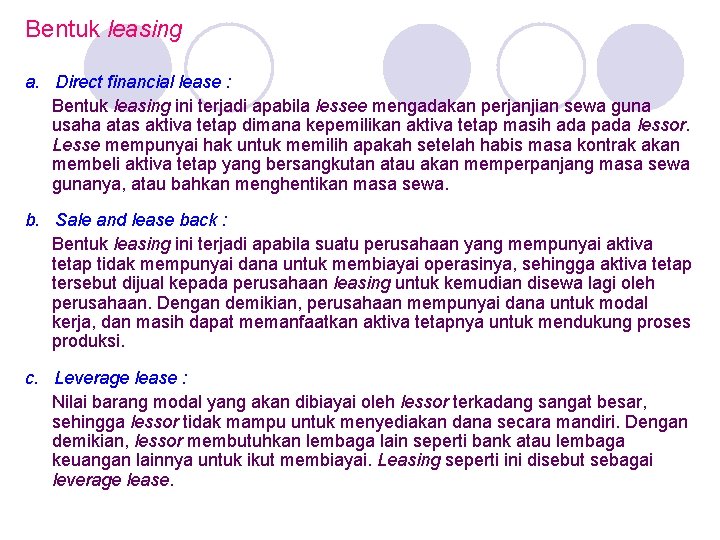 Bentuk leasing

a. Direct financial lease :

Bentuk leasing ini terjadi apabila lessee mengadakan perjanjian sewa guna usaha atas aktiva tetap dimana kepemilikan aktiva tetap masih ada pada lessor. Lesse mempunyai hak untuk memilih apakah setelah habis masa kontrak akan membeli aktiva tetap yang bersangkutan atau akan memperpanjang masa sewa gunanya, atau bahkan menghentikan masa sewa.

b. Sale and lease back :

Bentuk leasing ini terjadi apabila suatu perusahaan yang mempunyai aktiva tetap tidak mempunyai dana untuk membiayai operasinya, sehingga aktiva tetap tersebut dijual kepada perusahaan leasing untuk kemudian disewa lagi oleh perusahaan. Dengan demikian, perusahaan mempunyai dana untuk modal kerja, dan masih dapat memanfaatkan aktiva tetapnya untuk mendukung proses produksi.

c. Leverage lease :

Nilai barang modal yang akan dibiayai oleh lessor terkadang sangat besar, sehingga lessor tidak mampu untuk menyediakan dana secara mandiri. Dengan demikian, lessor membutuhkan lembaga lain seperti bank atau lembaga keuangan lainnya untuk ikut membiayai. Leasing seperti ini disebut sebagai leverage lease.